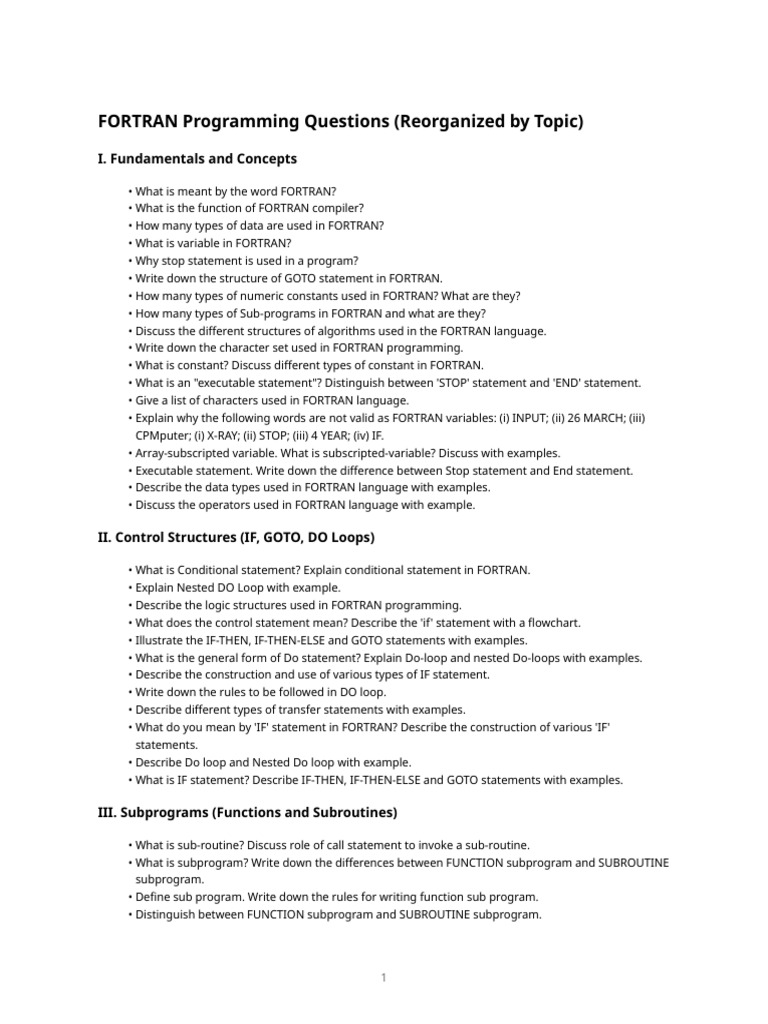 FORTRAN Programming Questions (Reorganized by Topic)

I. Fundamentals and Concepts

• What is meant by the word FORTRAN?
• What is the function of FORTRAN compiler?
• How many types of data are used in FORTRAN?
• What is variable in FORTRAN?
• Why stop statement is used in a program?
• Write down the structure of GOTO statement in FORTRAN.
• How many types of numeric constants used in FORTRAN? What are they?
• How many types of Sub-programs in FORTRAN and what are they?
• Discuss the different structures of algorithms used in the FORTRAN language.
• Write down the character set used in FORTRAN programming.
• What is constant? Discuss different types of constant in FORTRAN.
• What is an "executable statement"? Distinguish between 'STOP' statement and 'END' statement.
• Give a list of characters used in FORTRAN language.
• Explain why the following words are not valid as FORTRAN variables: (i) INPUT; (ii) 26 MARCH; (iii) CPMputer; (i) X-RAY; (ii) STOP; (iii) 4 YEAR; (iv) IF.
• Array-subscripted variable. What is subscripted-variable? Discuss with examples.
• Executable statement. Write down the difference between Stop statement and End statement.
• Describe the data types used in FORTRAN language with examples.
• Discuss the operators used in FORTRAN language with example.

II. Control Structures (IF, GOTO, DO Loops)

• What is Conditional statement? Explain conditional statement in FORTRAN.
• Explain Nested DO Loop with example.
• Describe the logic structures used in FORTRAN programming.
• What does the control statement mean? Describe the 'if' statement with a flowchart.
• Illustrate the IF-THEN, IF-THEN-ELSE and GOTO statements with examples.
• What is the general form of Do statement? Explain Do-loop and nested Do-loops with examples.
• Describe the construction and use of various types of IF statement.
• Write down the rules to be followed in DO loop.
• Describe different types of transfer statements with examples.
• What do you mean by 'IF' statement in FORTRAN? Describe the construction of various 'IF' statements.
• Describe Do loop and Nested Do loop with example.
• What is IF statement? Describe IF-THEN, IF-THEN-ELSE and GOTO statements with examples.

III. Subprograms (Functions and Subroutines)

• What is sub-routine? Discuss role of call statement to invoke a sub-routine.
• What is subprogram? Write down the differences between FUNCTION subprogram and SUBROUTINE subprogram.
• Define sub program. Write down the rules for writing function sub program.
• Distinguish between FUNCTION subprogram and SUBROUTINE subprogram.

1